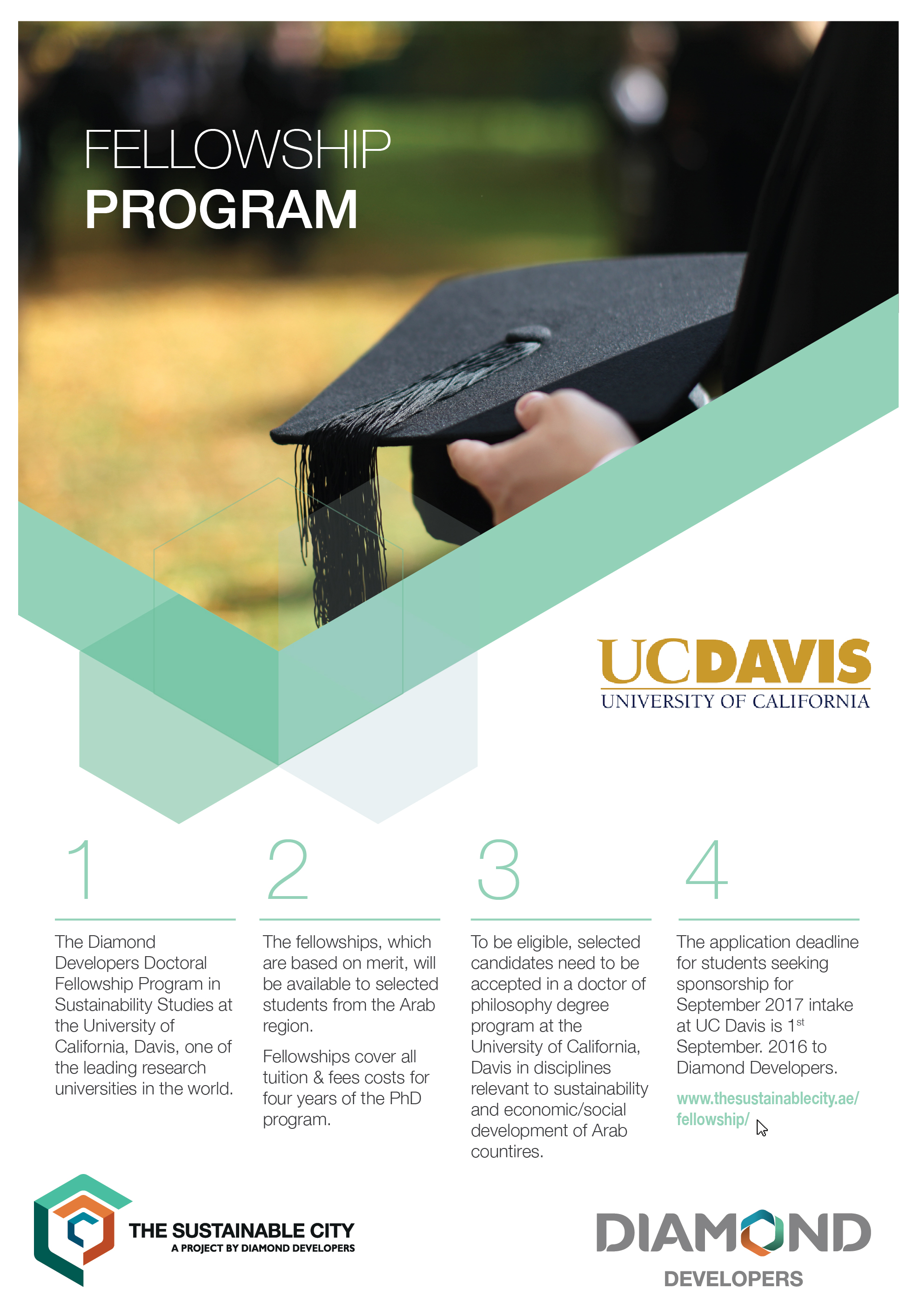 FELLOWSHIP
PROGRAM

UCDAVIS
UNIVERSITY OF CALIFORNIA

1

The Diamond Developers Doctoral Fellowship Program in Sustainability Studies at the University of California, Davis, one of the leading research universities in the world.

2

The fellowships, which are based on merit, will be available to selected students from the Arab region.

Fellowships cover all tuition & fees costs for four years of the PhD program.

3

To be eligible, selected candidates need to be accepted in a doctor of philosophy degree program at the University of California, Davis in disciplines relevant to sustainability and economic/social development of Arab countires.

4

The application deadline for students seeking sponsorship for September 2017 intake at UC Davis is 1$^{st}$ September. 2016 to Diamond Developers.

www.thesustainablecity.ae/fellowship/

THE SUSTAINABLE CITY
A PROJECT BY DIAMOND DEVELOPERS

DIAMOND
DEVELOPERS